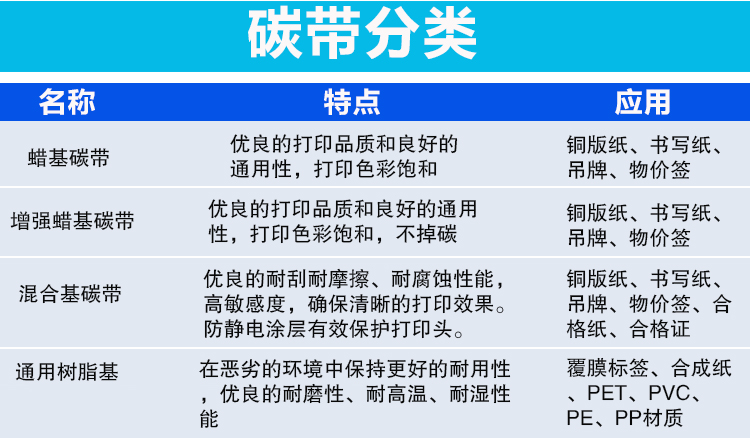 碳带分类

| 名称 | 特点 | 应用 |
|---|---|---|
| 蜡基碳带 | 优良的打印品质和良好的通用性，打印色彩饱和 | 铜版纸、书写纸、吊牌、物价签 |
| 增强蜡基碳带 | 优良的打印品质和良好的通用性，打印色彩饱和，不掉碳 | 铜版纸、书写纸、吊牌、物价签 |
| 混合基碳带 | 优良的耐刮耐摩擦、耐腐蚀性能，高敏感度，确保清晰的打印效果。防静电涂层有效保护打印头。 | 铜版纸、书写纸、吊牌、物价签、合格纸、合格证 |
| 通用树脂基 | 在恶劣的环境中保持更好的耐用性，优良的耐磨性、耐高温、耐湿性能 | 覆膜标签、合成纸、PET、PVC、PE、PP材质 |